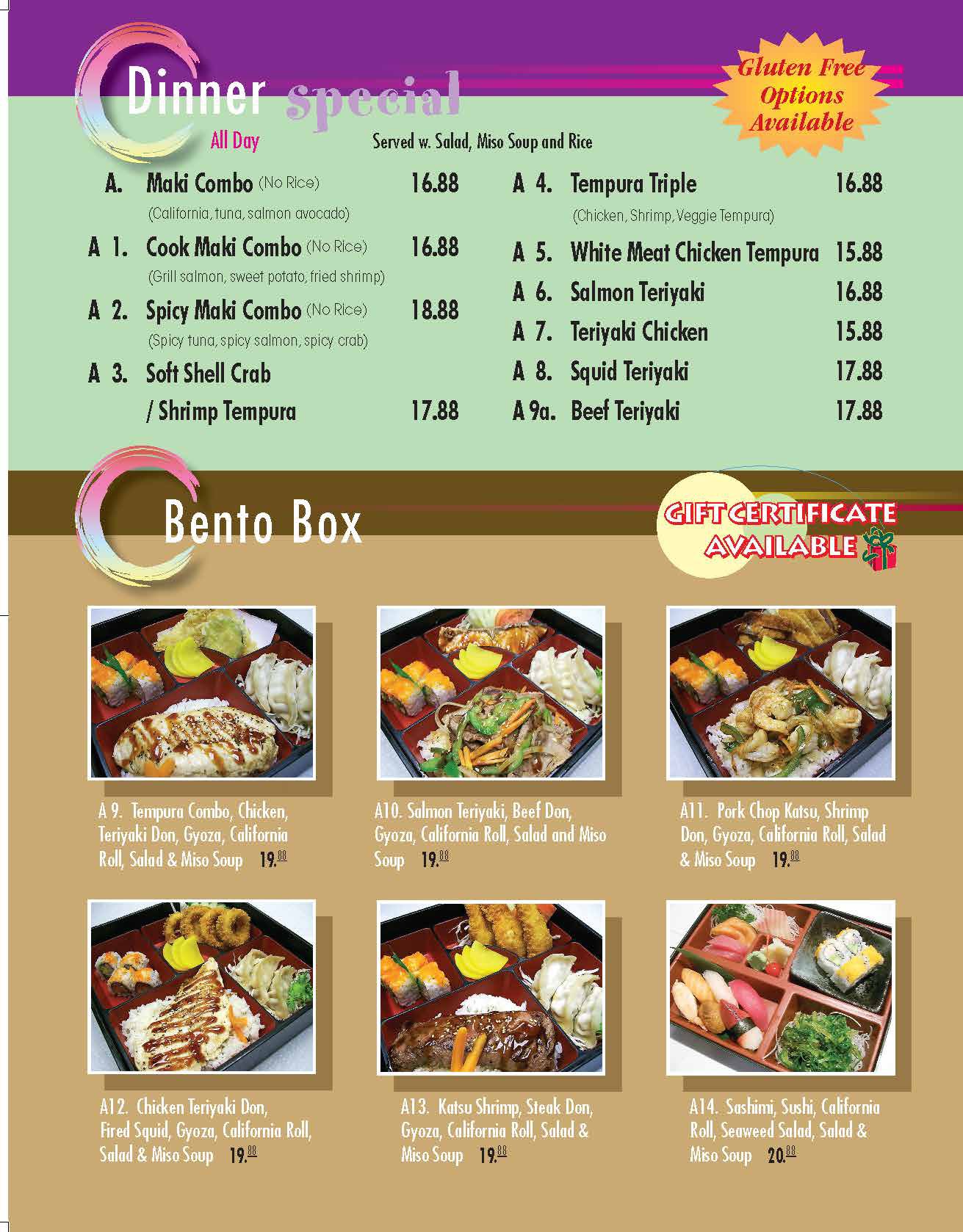 Dinner special

Gluten Free Options Available

All Day

Served w. Salad, Miso Soup and Rice

A. Maki Combo (No Rice) 16.88
(California, tuna, salmon avocado)

A 1. Cook Maki Combo (No Rice) 16.88
(Grill salmon, sweet potato, fried shrimp)

A 2. Spicy Maki Combo (No Rice) 18.88
(Spicy tuna, spicy salmon, spicy crab)

A 3. Soft Shell Crab / Shrimp Tempura 17.88

A 4. Tempura Triple 16.88
(Chicken, Shrimp, Veggie Tempura)

A 5. White Meat Chicken Tempura 15.88

A 6. Salmon Teriyaki 16.88

A 7. Teriyaki Chicken 15.88

A 8. Squid Teriyaki 17.88

A 9a. Beef Teriyaki 17.88

Bento Box

GIFT CERTIFICATE AVAILABLE

A 9. Tempura Combo, Chicken, Teriyaki Don, Gyoza, California Roll, Salad & Miso Soup 19.88

A10. Salmon Teriyaki, Beef Don, Gyoza, California Roll, Salad and Miso Soup 19.88

A11. Pork Chop Katsu, Shrimp Don, Gyoza, California Roll, Salad & Miso Soup 19.88

A12. Chicken Teriyaki Don, Fired Squid, Gyoza, California Roll, Salad & Miso Soup 19.88

A13. Katsu Shrimp, Steak Don, Gyoza, California Roll, Salad & Miso Soup 19.88

A14. Sashimi, Sushi, California Roll, Seaweed Salad, Salad & Miso Soup 20.88